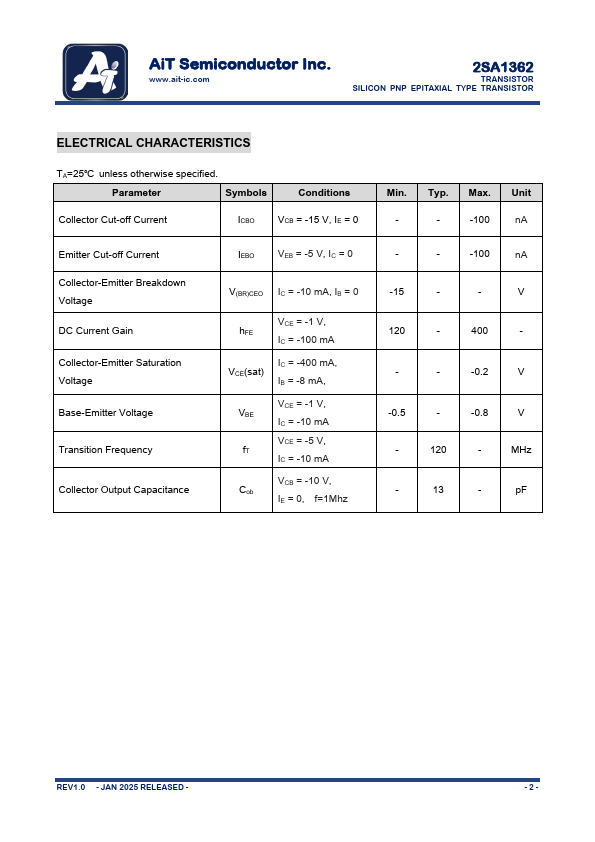 AiT Semiconductor Inc.
www.ait-ic.com

2SA1362
TRANSISTOR
SILICON PNP EPITAXIAL TYPE TRANSISTOR

ELECTRICAL CHARACTERISTICS

$T_A$=25℃ unless otherwise specified.

| Parameter | Symbols | Conditions | Min. | Typ. | Max. | Unit |
|---|---|---|---|---|---|---|
| Collector Cut-off Current | $I_{CBO}$ | $V_{CB}$ = -15 V, $I_E$ = 0 | - | - | -100 | nA |
| Emitter Cut-off Current | $I_{EBO}$ | $V_{EB}$ = -5 V, $I_C$ = 0 | - | - | -100 | nA |
| Collector-Emitter Breakdown Voltage | $V_{(BR)CEO}$ | $I_C$ = -10 mA, $I_B$ = 0 | -15 | - | - | V |
| DC Current Gain | $h_{FE}$ | $V_{CE}$ = -1 V, $I_C$ = -100 mA | 120 | - | 400 | - |
| Collector-Emitter Saturation Voltage | $V_{CE}$(sat) | $I_C$ = -400 mA, $I_B$ = -8 mA, | - | - | -0.2 | V |
| Base-Emitter Voltage | $V_{BE}$ | $V_{CE}$ = -1 V, $I_C$ = -10 mA | -0.5 | - | -0.8 | V |
| Transition Frequency | $f_T$ | $V_{CE}$ = -5 V, $I_C$ = -10 mA | - | 120 | - | MHz |
| Collector Output Capacitance | $C_{ob}$ | $V_{CB}$ = -10 V, $I_E$ = 0, f=1Mhz | - | 13 | - | pF |

REV1.0 - JAN 2025 RELEASED - - 2 -